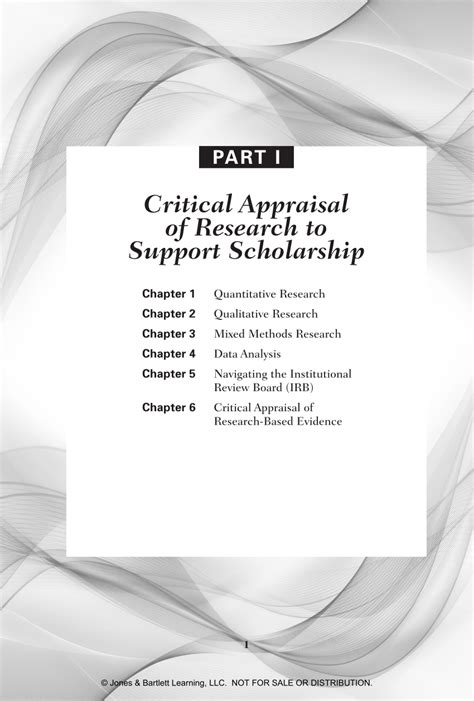 PART I

Critical Appraisal of Research to Support Scholarship

Chapter 1 Quantitative Research
Chapter 2 Qualitative Research
Chapter 3 Mixed Methods Research
Chapter 4 Data Analysis
Chapter 5 Navigating the Institutional Review Board (IRB)
Chapter 6 Critical Appraisal of Research-Based Evidence

1

© Jones & Bartlett Learning, LLC. NOT FOR SALE OR DISTRIBUTION.